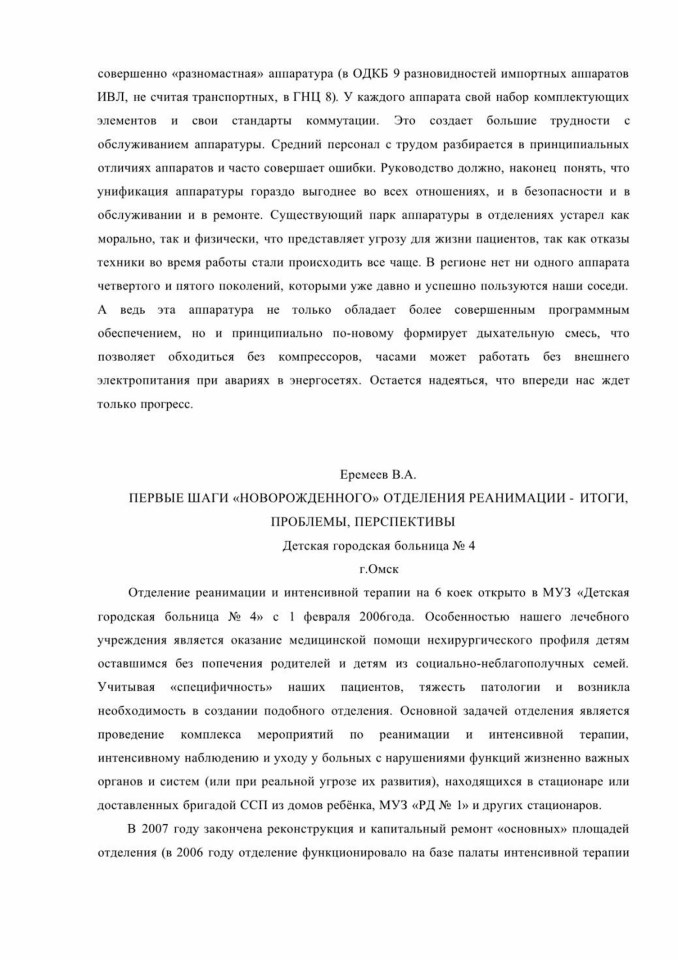 совершенно «разномастная» аппаратура (в ОДКБ 9 разновидностей импортных аппаратов ИВЛ, не считая транспортных, в ГНЦ 8). У каждого аппарата свой набор комплектующих элементов и свои стандарты коммутации. Это создает большие трудности с обслуживанием аппаратуры. Средний персонал с трудом разбирается в принципиальных отличиях аппаратов и часто совершает ошибки. Руководство должно, наконец понять, что унификация аппаратуры гораздо выгоднее во всех отношениях, и в безопасности и в обслуживании и в ремонте. Существующий парк аппаратуры в отделениях устарел как морально, так и физически, что представляет угрозу для жизни пациентов, так как отказы техники во время работы стали происходить все чаще. В регионе нет ни одного аппарата четвертого и пятого поколений, которыми уже давно и успешно пользуются наши соседи. А ведь эта аппаратура не только обладает более совершенным программным обеспечением, но и принципиально по-новому формирует дыхательную смесь, что позволяет обходиться без компрессоров, часами может работать без внешнего электропитания при авариях в энергосетях. Остается надеяться, что впереди нас ждет только прогресс.

Еремеев В.А.

ПЕРВЫЕ ШАГИ «НОВОРОЖДЕННОГО» ОТДЕЛЕНИЯ РЕАНИМАЦИИ - ИТОГИ, ПРОБЛЕМЫ, ПЕРСПЕКТИВЫ

Детская городская больница № 4

г.Омск

Отделение реанимации и интенсивной терапии на 6 коек открыто в МУЗ «Детская городская больница № 4» с 1 февраля 2006года. Особенностью нашего лечебного учреждения является оказание медицинской помощи нехирургического профиля детям оставшимся без попечения родителей и детям из социально-неблагополучных семей. Учитывая «специфичность» наших пациентов, тяжесть патологии и возникла необходимость в создании подобного отделения. Основной задачей отделения является проведение комплекса мероприятий по реанимации и интенсивной терапии, интенсивному наблюдению и уходу у больных с нарушениями функций жизненно важных органов и систем (или при реальной угрозе их развития), находящихся в стационаре или доставленных бригадой ССП из домов ребёнка, МУЗ «РД № 1» и других стационаров.

В 2007 году закончена реконструкция и капитальный ремонт «основных» площадей отделения (в 2006 году отделение функционировало на базе палаты интенсивной терапии